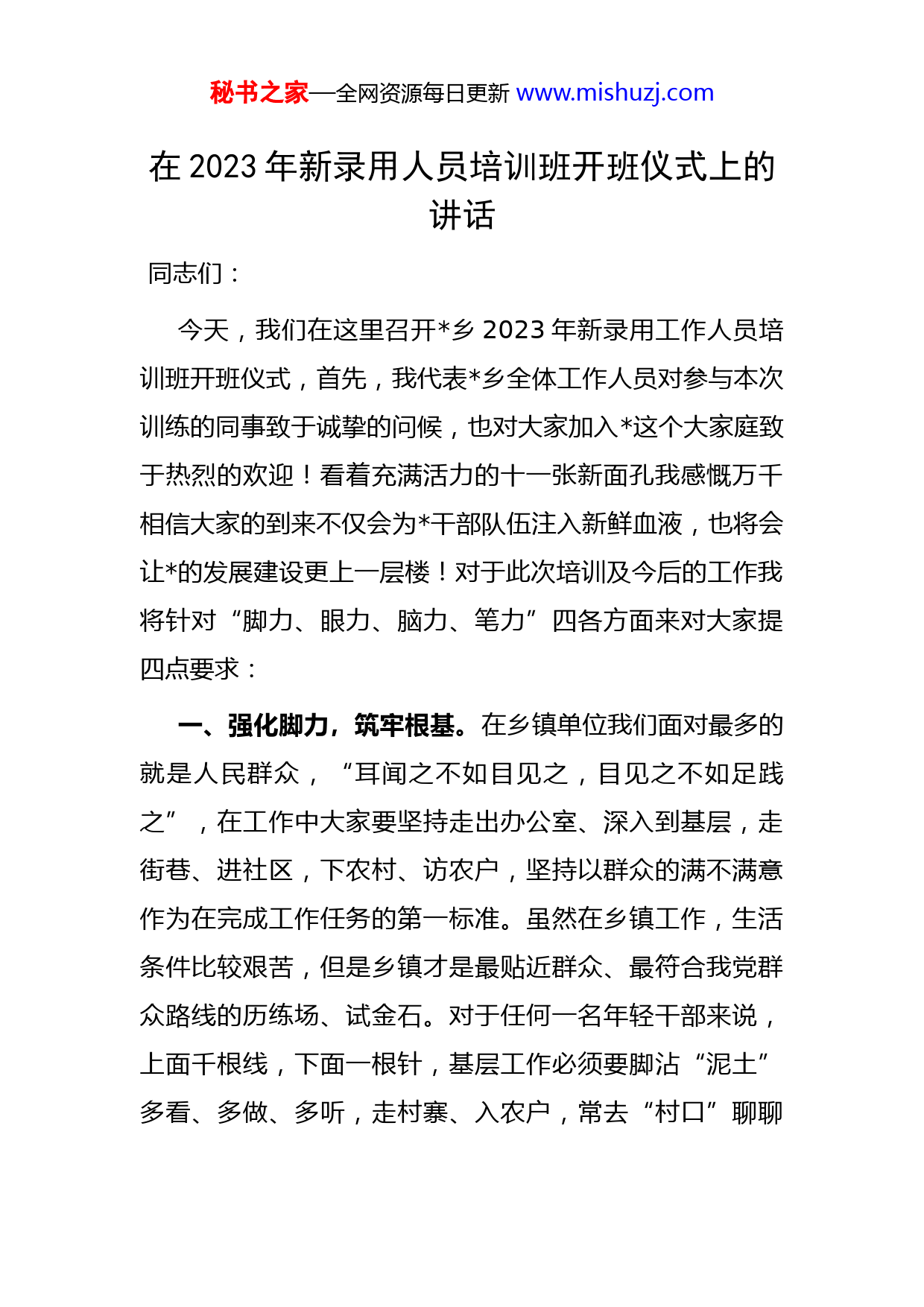 秘书之家—全网资源每日更新 www.mishuzj.com

在 2023 年新录用人员培训班开班仪式上的讲话

同志们：

今天，我们在这里召开*乡 2023 年新录用工作人员培训班开班仪式，首先，我代表*乡全体工作人员对参与本次训练的同事致于诚挚的问候，也对大家加入*这个大家庭致于热烈的欢迎！看着充满活力的十一张新面孔我感慨万千相信大家的到来不仅会为*干部队伍注入新鲜血液，也将会让*的发展建设更上一层楼！对于此次培训及今后的工作我将针对“脚力、眼力、脑力、笔力”四各方面来对大家提四点要求：

一、强化脚力，筑牢根基。在乡镇单位我们面对最多的就是人民群众，“耳闻之不如目见之，目见之不如足践之”，在工作中大家要坚持走出办公室、深入到基层，走街巷、进社区，下农村、访农户，坚持以群众的满不满意作为在完成工作任务的第一标准。虽然在乡镇工作，生活条件比较艰苦，但是乡镇才是最贴近群众、最符合我党群众路线的历练场、试金石。对于任何一名年轻干部来说，上面千根线，下面一根针，基层工作必须要脚沾“泥土”多看、多做、多听，走村寨、入农户，常去“村口”聊聊